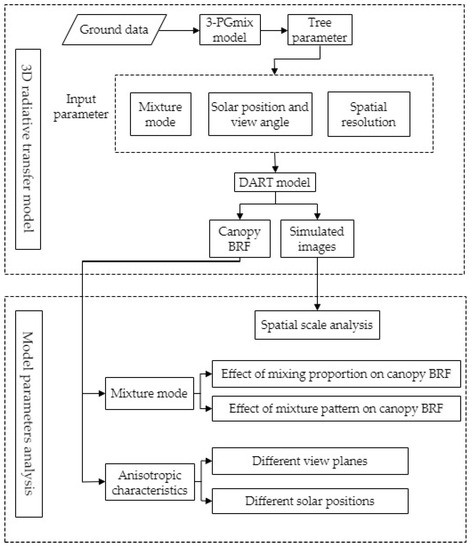 3D radiative transfer model

Ground data

3-PGmix model

Tree parameter

Input parameter

Mixture mode

Solar position and view angle

Spatial resolution

DART model

Canopy BRF

Simulated images

Model parameters analysis

Spatial scale analysis

Mixture mode

Effect of mixing proportion on canopy BRF

Effect of mixture pattern on canopy BRF

Anisotropic characteristics

Different view planes

Different solar positions